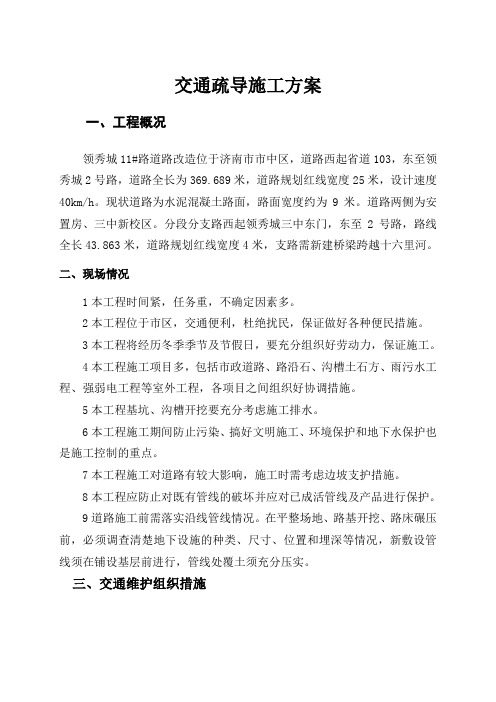 交通疏导施工方案

一、工程概况

领秀城 11#路道路改造位于济南市市中区，道路西起省道 103，东至领秀城 2 号路，道路全长为 369.689 米，道路规划红线宽度 25 米，设计速度 40km/h。现状道路为水泥混凝土路面，路面宽度约为 9 米。道路两侧为安置房、三中新校区。分段分支路西起领秀城三中东门，东至 2 号路，路线全长 43.863 米，道路规划红线宽度 4 米，支路需新建桥梁跨越十六里河。

二、现场情况

1 本工程时间紧，任务重，不确定因素多。

2 本工程位于市区，交通便利，杜绝扰民，保证做好各种便民措施。

3 本工程将经历冬季季节及节假日，要充分组织好劳动力，保证施工。

4 本工程施工项目多，包括市政道路、路沿石、沟槽土石方、雨污水工程、强弱电工程等室外工程，各项目之间组织好协调措施。

5 本工程基坑、沟槽开挖要充分考虑施工排水。

6 本工程施工期间防止污染、搞好文明施工、环境保护和地下水保护也是施工控制的重点。

7 本工程施工对道路有较大影响，施工时需考虑边坡支护措施。

8 本工程应防止对既有管线的破坏并应对已成活管线及产品进行保护。

9 道路施工前需落实沿线管线情况。在平整场地、路基开挖、路床碾压前，必须调查清楚地下设施的种类、尺寸、位置和埋深等情况，新敷设管线须在铺设基层前进行，管线处覆土须充分压实。

三、交通维护组织措施